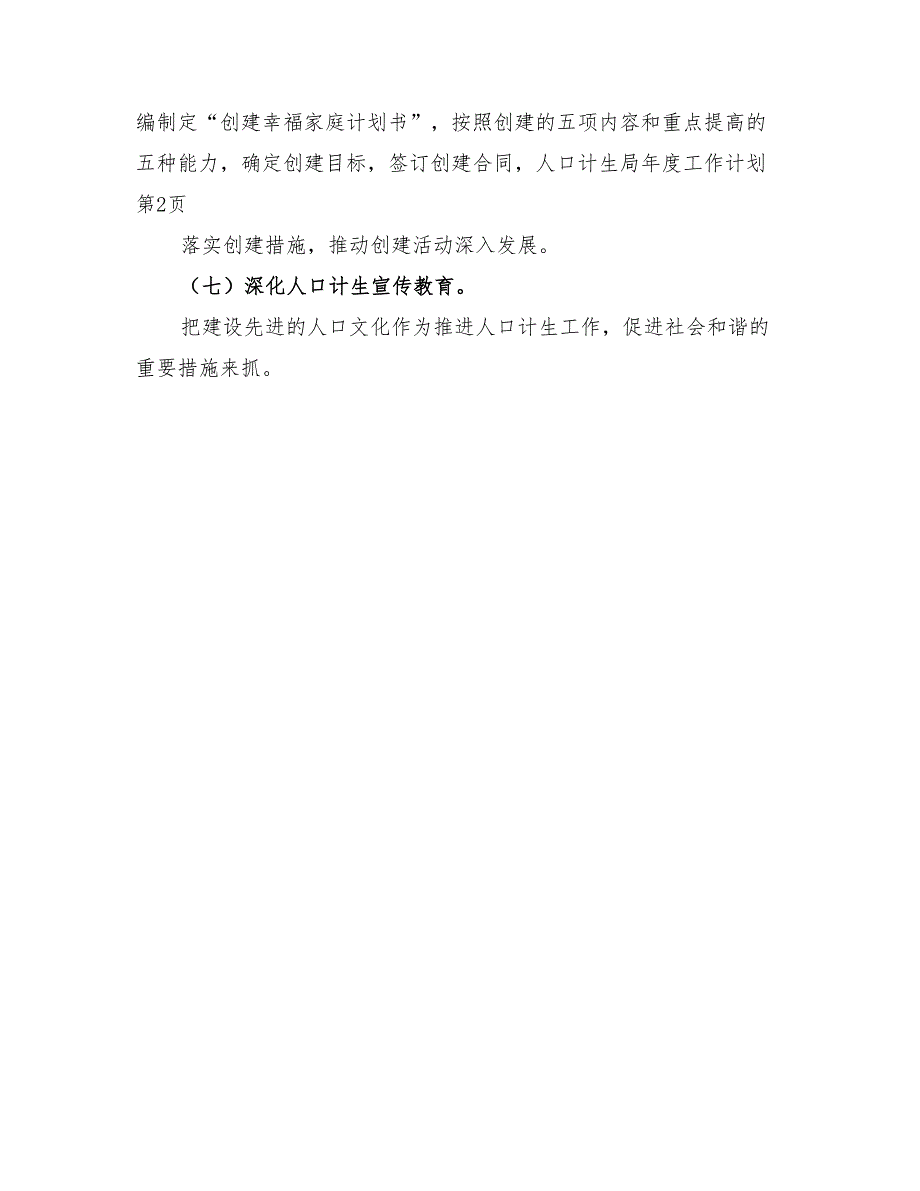 编制定“创建幸福家庭计划书”，按照创建的五项内容和重点提高的五种能力，确定创建目标，签订创建合同，人口计生局年度工作计划第2页

落实创建措施，推动创建活动深入发展。

（七）深化人口计生宣传教育。

把建设先进的人口文化作为推进人口计生工作，促进社会和谐的重要措施来抓。